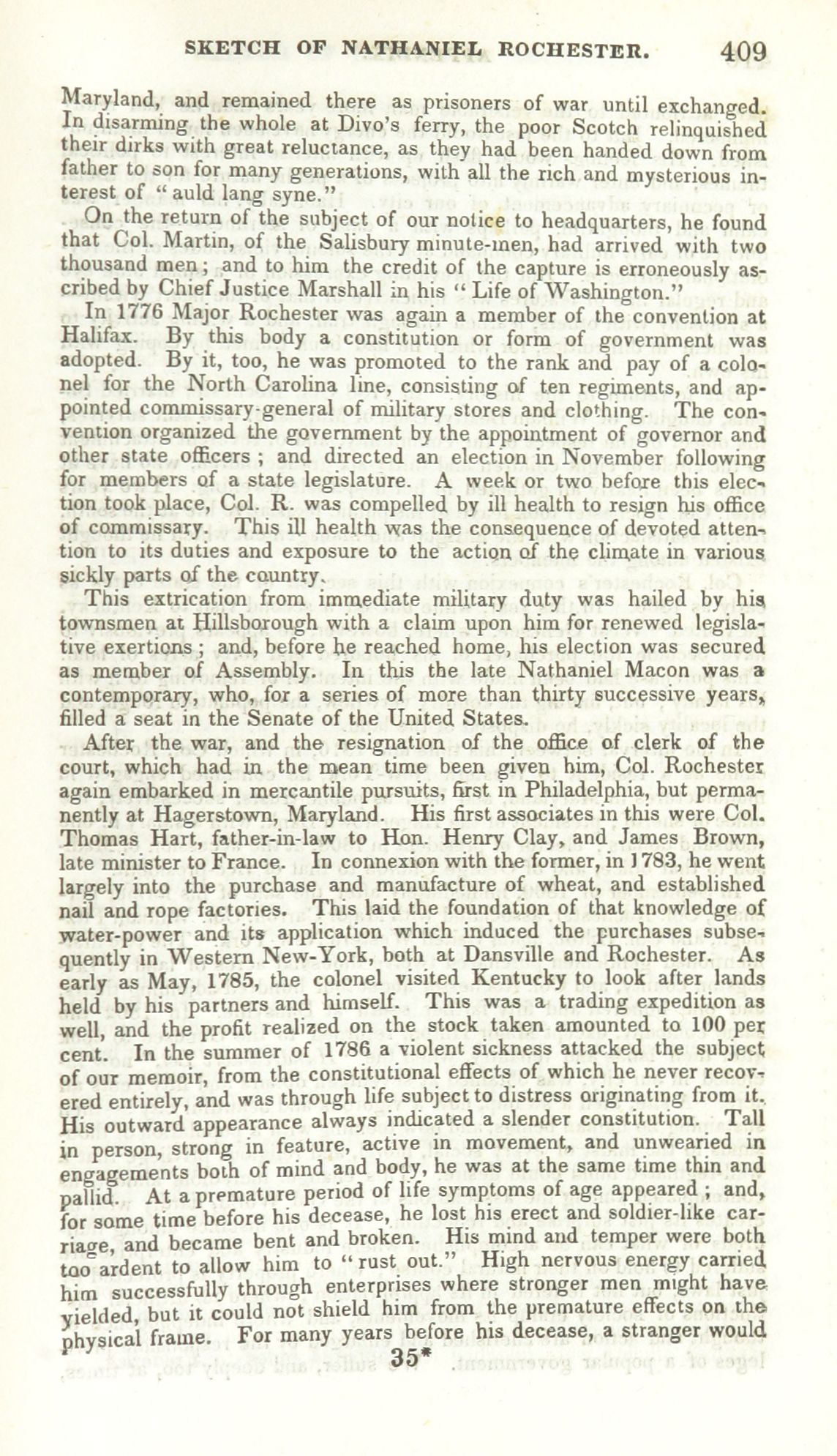 SKETCH OF NATHANIEL ROCHESTER. 409

Maryland, and remained there as prisoners of war until exchanged. In disarming the whole at Divo's ferry, the poor Scotch relinquished their dirks with great reluctance, as they had been handed down from father to son for many generations, with all the rich and mysterious interest of "auld lang syne."

On the return of the subject of our notice to headquarters, he found that Col. Martin, of the Salisbury minute-men, had arrived with two thousand men; and to him the credit of the capture is erroneously ascribed by Chief Justice Marshall in his "Life of Washington."

In 1776 Major Rochester was again a member of the convention at Halifax. By this body a constitution or form of government was adopted. By it, too, he was promoted to the rank and pay of a colonel for the North Carolina line, consisting of ten regiments, and appointed commissary-general of military stores and clothing. The convention organized the government by the appointment of governor and other state officers; and directed an election in November following for members of a state legislature. A week or two before this election took place, Col. R. was compelled by ill health to resign his office of commissary. This ill health was the consequence of devoted attention to its duties and exposure to the action of the climate in various sickly parts of the country.

This extrication from immediate military duty was hailed by his townsmen at Hillsborough with a claim upon him for renewed legislative exertions; and, before he reached home, his election was secured as member of Assembly. In this the late Nathaniel Macon was a contemporary, who, for a series of more than thirty successive years, filled a seat in the Senate of the United States.

After the war, and the resignation of the office of clerk of the court, which had in the mean time been given him, Col. Rochester again embarked in mercantile pursuits, first in Philadelphia, but permanently at Hagerstown, Maryland. His first associates in this were Col. Thomas Hart, father-in-law to Hon. Henry Clay, and James Brown, late minister to France. In connexion with the former, in 1783, he went largely into the purchase and manufacture of wheat, and established nail and rope factories. This laid the foundation of that knowledge of water-power and its application which induced the purchases subsequently in Western New-York, both at Dansville and Rochester. As early as May, 1785, the colonel visited Kentucky to look after lands held by his partners and himself. This was a trading expedition as well, and the profit realized on the stock taken amounted to 100 per cent. In the summer of 1786 a violent sickness attacked the subject of our memoir, from the constitutional effects of which he never recovered entirely, and was through life subject to distress originating from it. His outward appearance always indicated a slender constitution. Tall in person, strong in feature, active in movement, and unwearied in engagements both of mind and body, he was at the same time thin and pallid. At a premature period of life symptoms of age appeared; and, for some time before his decease, he lost his erect and soldier-like carriage, and became bent and broken. His mind and temper were both too ardent to allow him to "rust out." High nervous energy carried him successfully through enterprises where stronger men might have yielded, but it could not shield him from the premature effects on the physical frame. For many years before his decease, a stranger would

35*